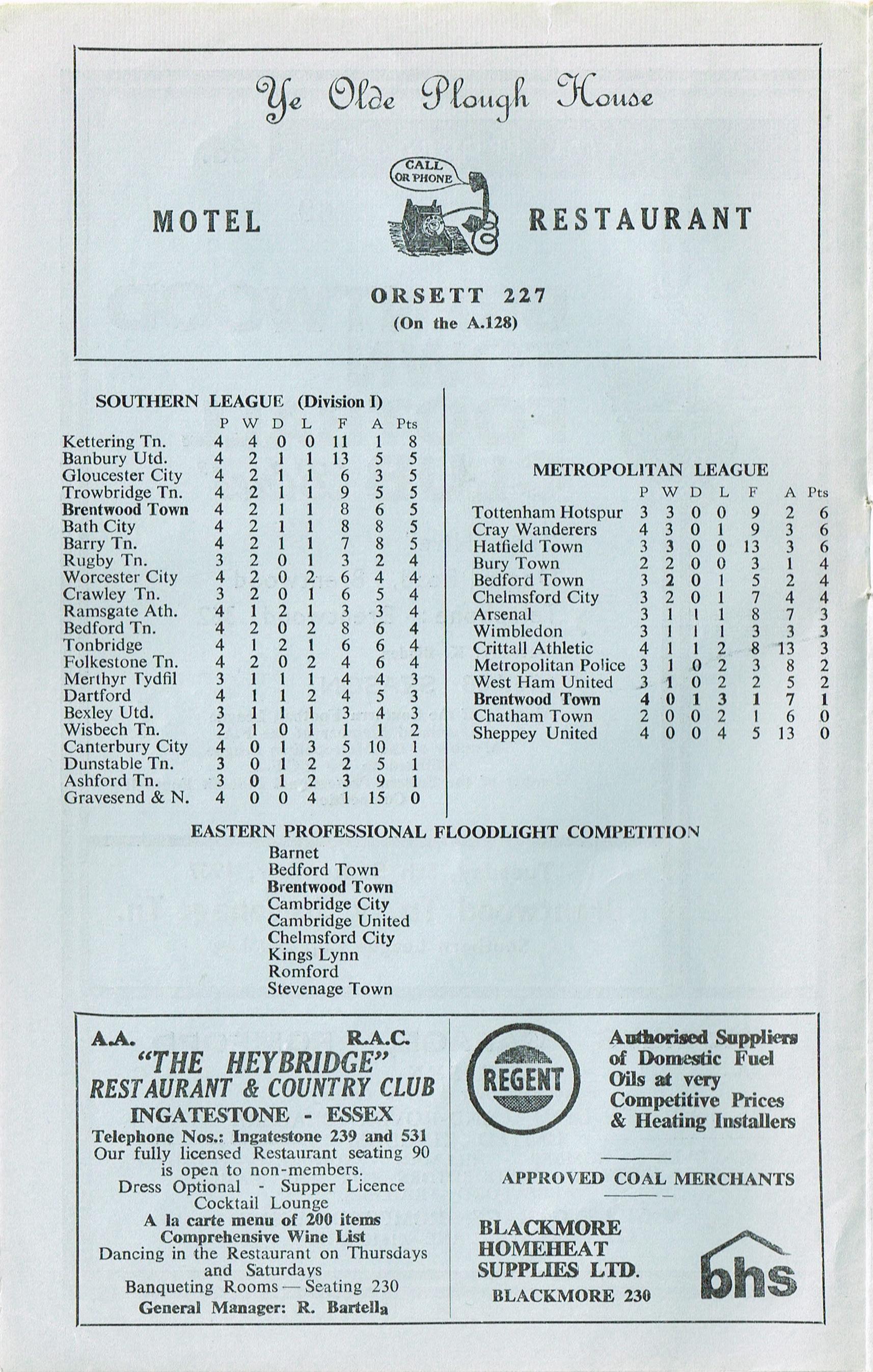 Ye Olde Plough House

CALL OR PHONE

MOTEL RESTAURANT

ORSETT 227
(On the A.128)

SOUTHERN LEAGUE (Division I)

| | P | W | D | L | F | A | Pts |
|---|---|---|---|---|---|---|---|
| Kettering Tn. | 4 | 4 | 0 | 0 | 11 | 1 | 8 |
| Banbury Utd. | 4 | 2 | 1 | 1 | 13 | 5 | 5 |
| Gloucester City | 4 | 2 | 1 | 1 | 6 | 3 | 5 |
| Trowbridge Tn. | 4 | 2 | 1 | 1 | 9 | 5 | 5 |
| Brentwood Town | 4 | 2 | 1 | 1 | 8 | 6 | 5 |
| Bath City | 4 | 2 | 1 | 1 | 8 | 8 | 5 |
| Barry Tn. | 4 | 2 | 1 | 1 | 7 | 8 | 5 |
| Rugby Tn. | 3 | 2 | 0 | 1 | 3 | 2 | 4 |
| Worcester City | 4 | 2 | 0 | 2 | 6 | 4 | 4 |
| Crawley Tn. | 3 | 2 | 0 | 1 | 6 | 5 | 4 |
| Ramsgate Ath. | 4 | 1 | 2 | 1 | 3 | 3 | 4 |
| Bedford Tn. | 4 | 2 | 0 | 2 | 8 | 6 | 4 |
| Tonbridge | 4 | 1 | 2 | 1 | 6 | 6 | 4 |
| Folkestone Tn. | 4 | 2 | 0 | 2 | 4 | 6 | 4 |
| Merthyr Tydfil | 3 | 1 | 1 | 1 | 4 | 4 | 3 |
| Dartford | 4 | 1 | 1 | 2 | 4 | 5 | 3 |
| Bexley Utd. | 3 | 1 | 1 | 1 | 3 | 4 | 3 |
| Wisbech Tn. | 2 | 1 | 0 | 1 | 1 | 1 | 2 |
| Canterbury City | 4 | 0 | 1 | 3 | 5 | 10 | 1 |
| Dunstable Tn. | 3 | 0 | 1 | 2 | 2 | 5 | 1 |
| Ashford Tn. | 3 | 0 | 1 | 2 | 3 | 9 | 1 |
| Gravesend & N. | 4 | 0 | 0 | 4 | 1 | 15 | 0 |

METROPOLITAN LEAGUE

| | P | W | D | L | F | A | Pts |
|---|---|---|---|---|---|---|---|
| Tottenham Hotspur | 3 | 3 | 0 | 0 | 9 | 2 | 6 |
| Cray Wanderers | 4 | 3 | 0 | 1 | 9 | 3 | 6 |
| Hatfield Town | 3 | 3 | 0 | 0 | 13 | 3 | 6 |
| Bury Town | 2 | 2 | 0 | 0 | 3 | 1 | 4 |
| Bedford Town | 3 | 2 | 0 | 1 | 5 | 2 | 4 |
| Chelmsford City | 3 | 2 | 0 | 1 | 7 | 4 | 4 |
| Arsenal | 3 | 1 | 1 | 1 | 8 | 7 | 3 |
| Wimbledon | 3 | 1 | 1 | 1 | 3 | 3 | 3 |
| Crittall Athletic | 4 | 1 | 1 | 2 | 8 | 13 | 3 |
| Metropolitan Police | 3 | 1 | 0 | 2 | 3 | 8 | 2 |
| West Ham United | 3 | 1 | 0 | 2 | 2 | 5 | 2 |
| Brentwood Town | 4 | 0 | 1 | 3 | 1 | 7 | 1 |
| Chatham Town | 2 | 0 | 0 | 2 | 1 | 6 | 0 |
| Sheppey United | 4 | 0 | 0 | 4 | 5 | 13 | 0 |

EASTERN PROFESSIONAL FLOODLIGHT COMPETITION
Barnet
Bedford Town
Brentwood Town
Cambridge City
Cambridge United
Chelmsford City
Kings Lynn
Romford
Stevenage Town

A.A. R.A.C.
"THE HEYBRIDGE"
RESTAURANT & COUNTRY CLUB
INGATESTONE - ESSEX
Telephone Nos.: Ingatestone 239 and 531
Our fully licensed Restaurant seating 90 is open to non-members.
Dress Optional - Supper Licence
Cocktail Lounge
A la carte menu of 200 items
Comprehensive Wine List
Dancing in the Restaurant on Thursdays and Saturdays
Banqueting Rooms — Seating 230
General Manager: R. Bartella

REGENT

Authorised Suppliers of Domestic Fuel Oils at very Competitive Prices & Heating Installers

APPROVED COAL MERCHANTS

BLACKMORE HOMEHEAT SUPPLIES LTD.
BLACKMORE 230

bhs